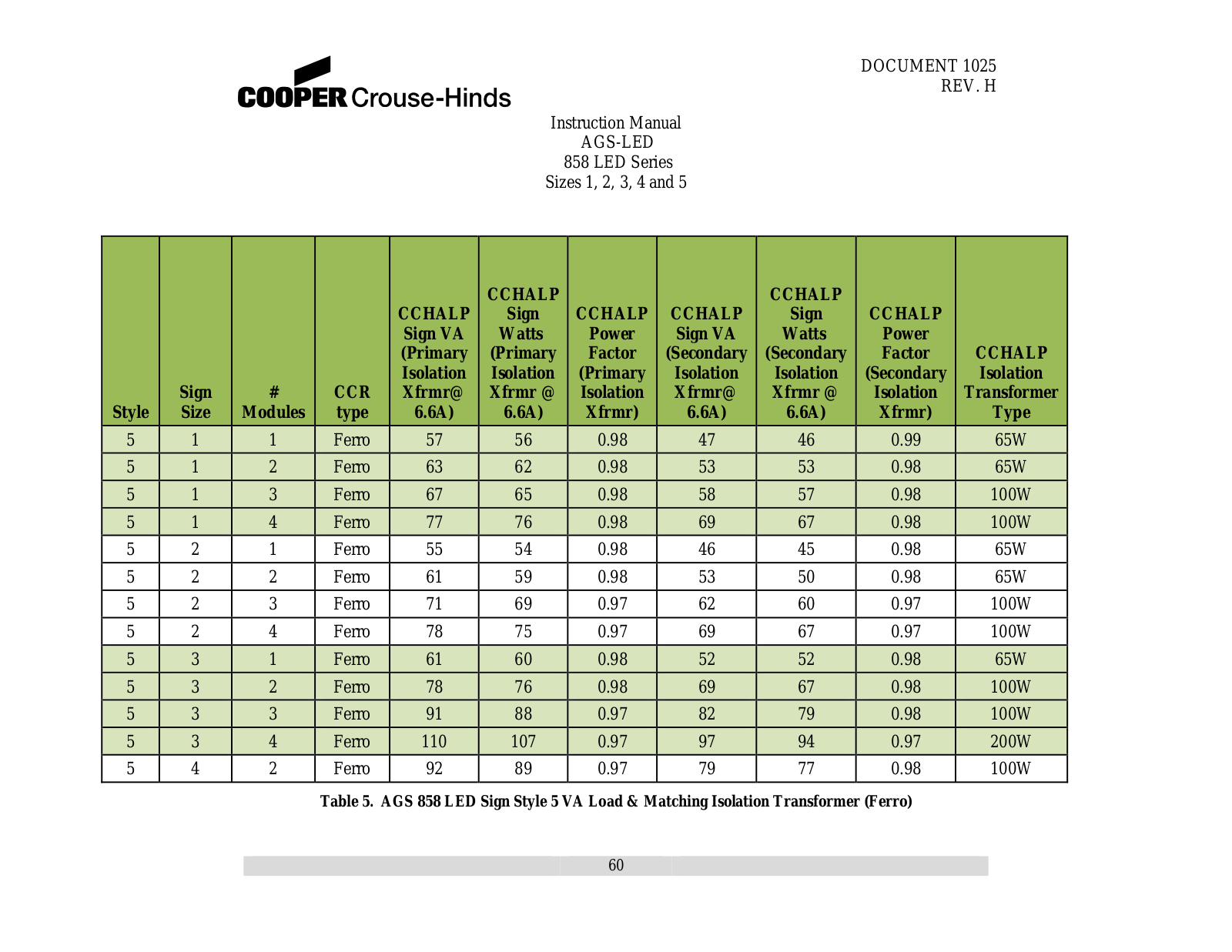 COOPER Crouse-Hinds

DOCUMENT 1025
REV. H

Instruction Manual
AGS-LED
858 LED Series
Sizes 1, 2, 3, 4 and 5

| Style | Sign Size | # Modules | CCR type | CCHALP Sign VA (Primary Isolation Xfrmr@ 6.6A) | CCHALP Sign Watts (Primary Isolation Xfrmr @ 6.6A) | CCHALP Power Factor (Primary Isolation Xfrmr) | CCHALP Sign VA (Secondary Isolation Xfrmr@ 6.6A) | CCHALP Sign Watts (Secondary Isolation Xfrmr @ 6.6A) | CCHALP Power Factor (Secondary Isolation Xfrmr) | CCHALP Isolation Transformer Type |
|---|---|---|---|---|---|---|---|---|---|---|
| 5 | 1 | 1 | Ferro | 57 | 56 | 0.98 | 47 | 46 | 0.99 | 65W |
| 5 | 1 | 2 | Ferro | 63 | 62 | 0.98 | 53 | 53 | 0.98 | 65W |
| 5 | 1 | 3 | Ferro | 67 | 65 | 0.98 | 58 | 57 | 0.98 | 100W |
| 5 | 1 | 4 | Ferro | 77 | 76 | 0.98 | 69 | 67 | 0.98 | 100W |
| 5 | 2 | 1 | Ferro | 55 | 54 | 0.98 | 46 | 45 | 0.98 | 65W |
| 5 | 2 | 2 | Ferro | 61 | 59 | 0.98 | 53 | 50 | 0.98 | 65W |
| 5 | 2 | 3 | Ferro | 71 | 69 | 0.97 | 62 | 60 | 0.97 | 100W |
| 5 | 2 | 4 | Ferro | 78 | 75 | 0.97 | 69 | 67 | 0.97 | 100W |
| 5 | 3 | 1 | Ferro | 61 | 60 | 0.98 | 52 | 52 | 0.98 | 65W |
| 5 | 3 | 2 | Ferro | 78 | 76 | 0.98 | 69 | 67 | 0.98 | 100W |
| 5 | 3 | 3 | Ferro | 91 | 88 | 0.97 | 82 | 79 | 0.98 | 100W |
| 5 | 3 | 4 | Ferro | 110 | 107 | 0.97 | 97 | 94 | 0.97 | 200W |
| 5 | 4 | 2 | Ferro | 92 | 89 | 0.97 | 79 | 77 | 0.98 | 100W |

Table 5. AGS 858 LED Sign Style 5 VA Load & Matching Isolation Transformer (Ferro)

60